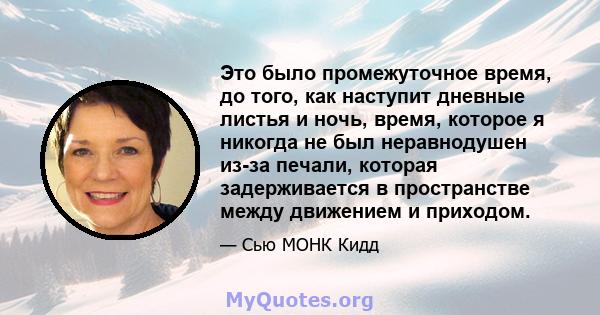 Это было промежуточное время, до того, как наступит дневные листья и ночь, время, которое я никогда не был неравнодушен из-за печали, которая задерживается в пространстве между движением и приходом.

— Сью МОНК Кидд

MyQuotes.org